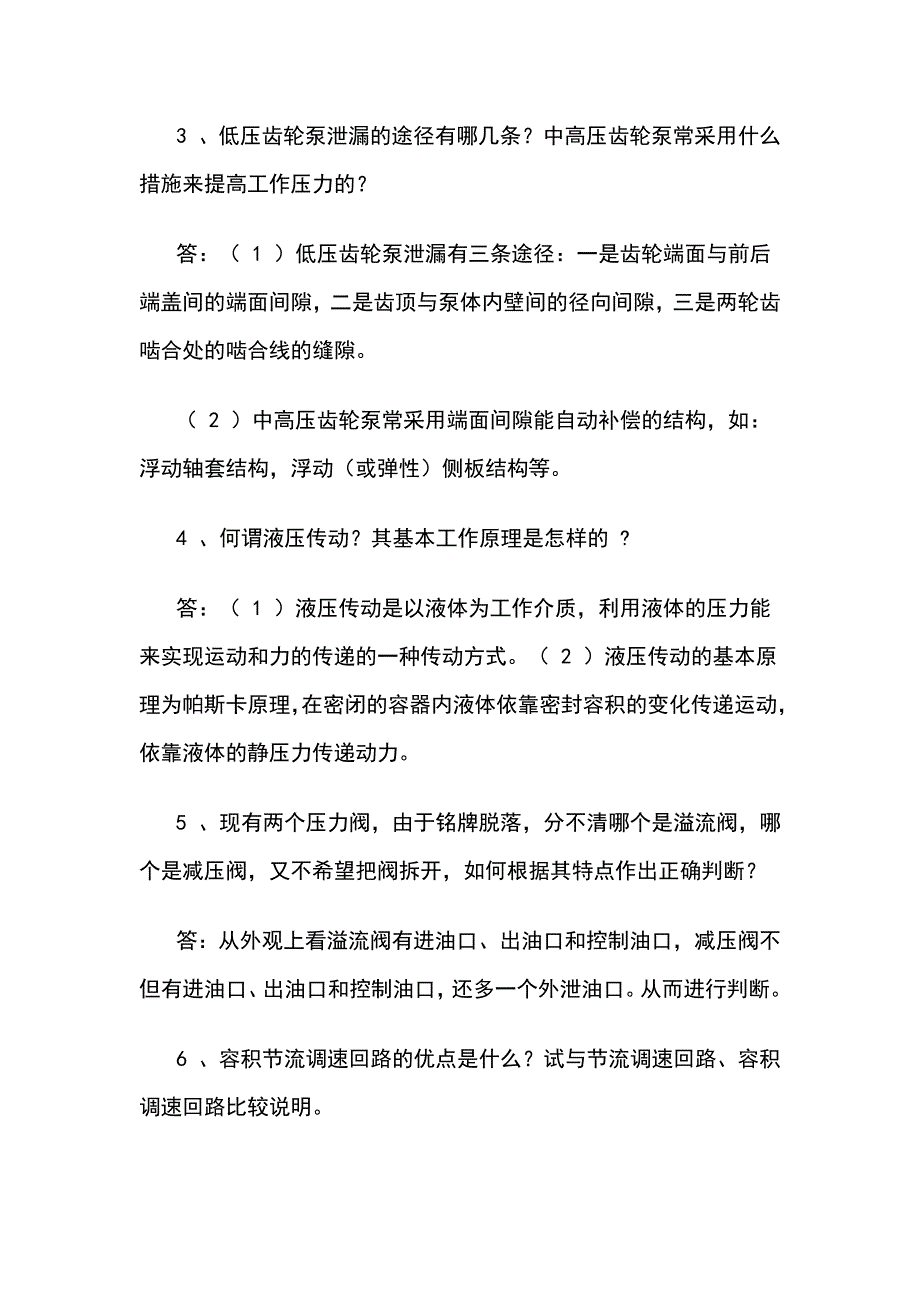 3 、低压齿轮泵泄漏的途径有哪几条？中高压齿轮泵常采用什么措施来提高工作压力的？

答：（ 1 ）低压齿轮泵泄漏有三条途径：一是齿轮端面与前后端盖间的端面间隙，二是齿顶与泵体内壁间的径向间隙，三是两轮齿啮合处的啮合线的缝隙。

（ 2 ）中高压齿轮泵常采用端面间隙能自动补偿的结构，如：浮动轴套结构，浮动（或弹性）侧板结构等。

4 、何谓液压传动？其基本工作原理是怎样的 ？

答：（ 1 ）液压传动是以液体为工作介质，利用液体的压力能来实现运动和力的传递的一种传动方式。（ 2 ）液压传动的基本原理为帕斯卡原理,在密闭的容器内液体依靠密封容积的变化传递运动,依靠液体的静压力传递动力。

5 、现有两个压力阀，由于铭牌脱落，分不清哪个是溢流阀，哪个是减压阀，又不希望把阀拆开，如何根据其特点作出正确判断？

答：从外观上看溢流阀有进油口、出油口和控制油口，减压阀不但有进油口、出油口和控制油口，还多一个外泄油口。从而进行判断。

6 、容积节流调速回路的优点是什么？试与节流调速回路、容积调速回路比较说明。